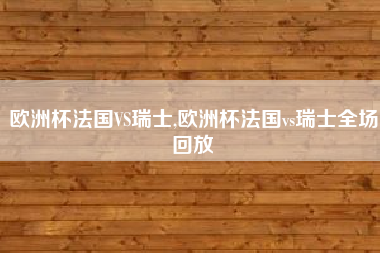 欧洲杯法国VS瑞士,欧洲杯法国vs瑞士全场回放